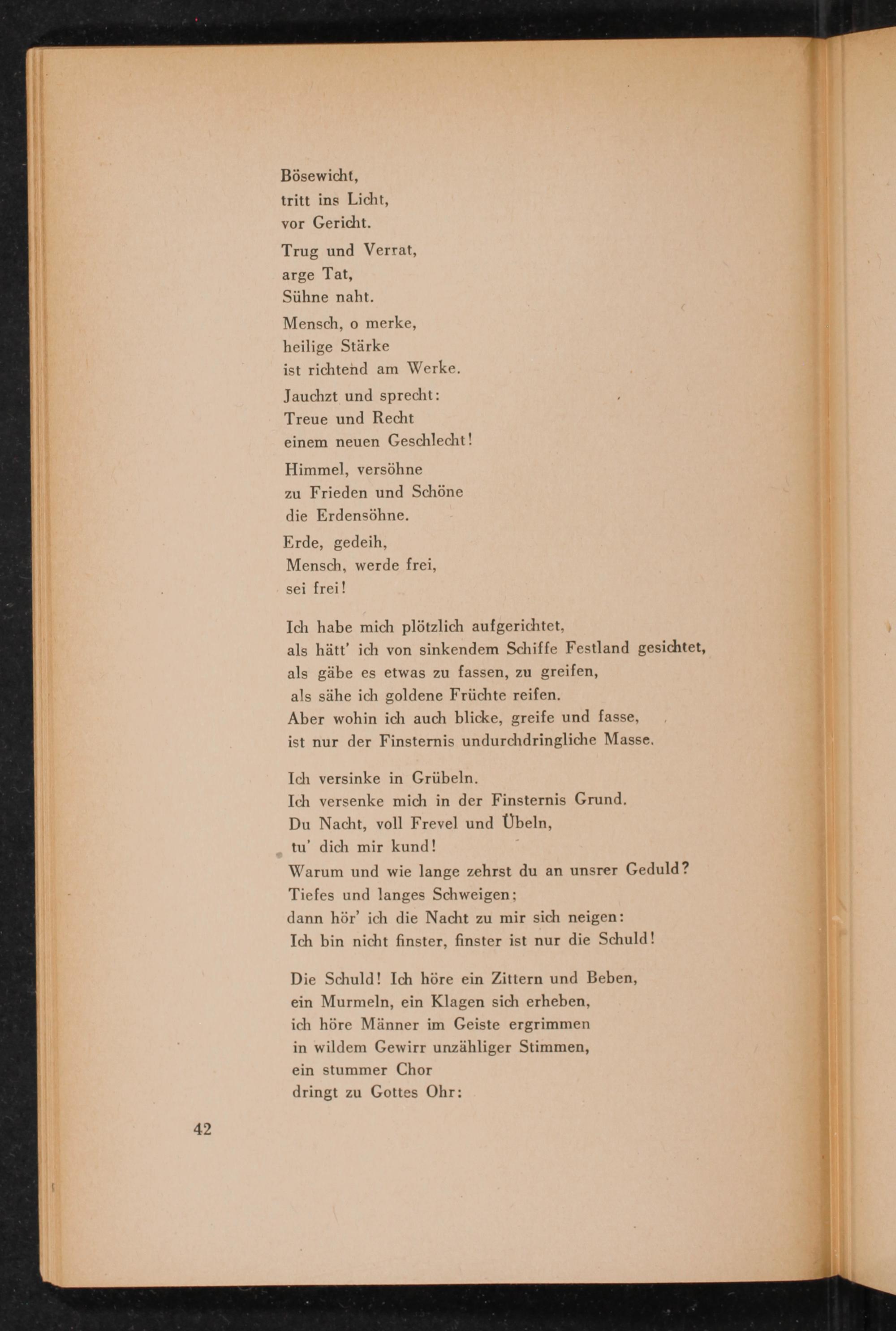 Bösewicht,
tritt ins Licht,
vor Gericht.

Trug und Verrat,
arge Tat,
Sühne naht.

Mensch, o merke,
heilige Stärke
ist richtend am Werke.

Jauchzt und sprecht:
Treue und Recht
einem neuen Geschlecht!

Himmel, versöhne
zu Frieden und Schöne
die Erdensöhne.

Erde, gedeih,
Mensch, werde frei,
sei frei!

Ich habe mich plötzlich aufgerichtet,
als hätt' ich von sinkendem Schiffe Festland gesichtet,
als gäbe es etwas zu fassen, zu greifen,
als sähe ich goldene Früchte reifen.
Aber wohin ich auch blicke, greife und fasse,
ist nur der Finsternis undurchdringliche Masse.

Ich versinke in Grübeln.
Ich versenke mich in der Finsternis Grund.
Du Nacht, voll Frevel und Übeln,
tu' dich mir kund!
Warum und wie lange zehrst du an unsrer Geduld?
Tiefes und langes Schweigen;
dann hör' ich die Nacht zu mir sich neigen:
Ich bin nicht finster, finster ist nur die Schuld!

Die Schuld! Ich höre ein Zittern und Beben,
ein Murmeln, ein Klagen sich erheben,
ich höre Männer im Geiste ergrimmen
in wildem Gewirr unzähliger Stimmen,
ein stummer Chor
dringt zu Gottes Ohr:

42